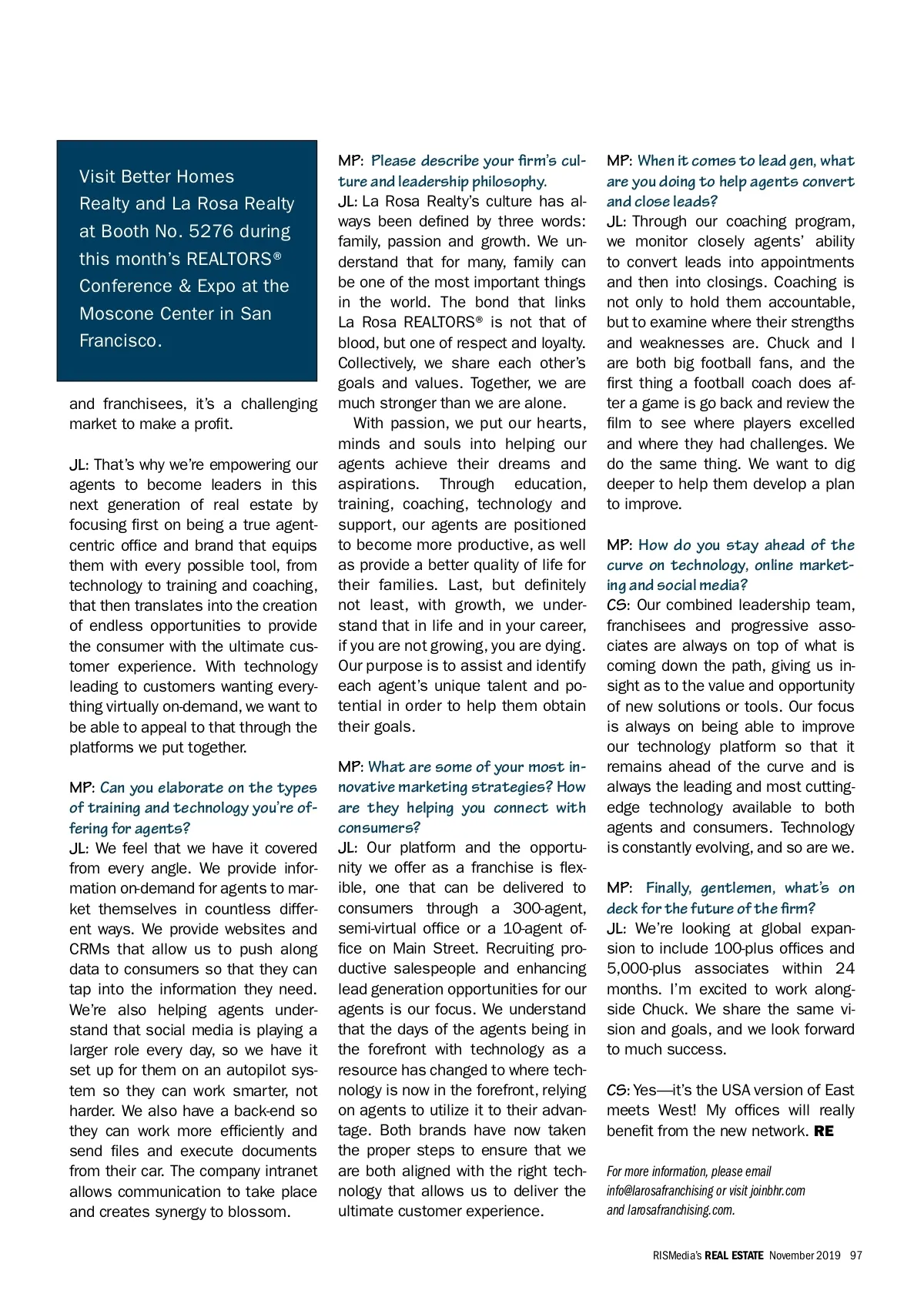 Visit Better Homes Realty and La Rosa Realty at Booth No. 5276 during this month's REALTORS® Conference & Expo at the Moscone Center in San Francisco.

and franchisees, it's a challenging market to make a profit.

JL: That's why we're empowering our agents to become leaders in this next generation of real estate by focusing first on being a true agent-centric office and brand that equips them with every possible tool, from technology to training and coaching, that then translates into the creation of endless opportunities to provide the consumer with the ultimate customer experience. With technology leading to customers wanting everything virtually on-demand, we want to be able to appeal to that through the platforms we put together.

MP: Can you elaborate on the types of training and technology you're offering for agents?
JL: We feel that we have it covered from every angle. We provide information on-demand for agents to market themselves in countless different ways. We provide websites and CRMs that allow us to push along data to consumers so that they can tap into the information they need. We're also helping agents understand that social media is playing a larger role every day, so we have it set up for them on an autopilot system so they can work smarter, not harder. We also have a back-end so they can work more efficiently and send files and execute documents from their car. The company intranet allows communication to take place and creates synergy to blossom.

MP: Please describe your firm's culture and leadership philosophy.
JL: La Rosa Realty's culture has always been defined by three words: family, passion and growth. We understand that for many, family can be one of the most important things in the world. The bond that links La Rosa REALTORS® is not that of blood, but one of respect and loyalty. Collectively, we share each other's goals and values. Together, we are much stronger than we are alone.

With passion, we put our hearts, minds and souls into helping our agents achieve their dreams and aspirations. Through education, training, coaching, technology and support, our agents are positioned to become more productive, as well as provide a better quality of life for their families. Last, but definitely not least, with growth, we understand that in life and in your career, if you are not growing, you are dying. Our purpose is to assist and identify each agent's unique talent and potential in order to help them obtain their goals.

MP: What are some of your most innovative marketing strategies? How are they helping you connect with consumers?
JL: Our platform and the opportunity we offer as a franchise is flexible, one that can be delivered to consumers through a 300-agent, semi-virtual office or a 10-agent office on Main Street. Recruiting productive salespeople and enhancing lead generation opportunities for our agents is our focus. We understand that the days of the agents being in the forefront with technology as a resource has changed to where technology is now in the forefront, relying on agents to utilize it to their advantage. Both brands have now taken the proper steps to ensure that we are both aligned with the right technology that allows us to deliver the ultimate customer experience.

MP: When it comes to lead gen, what are you doing to help agents convert and close leads?
JL: Through our coaching program, we monitor closely agents' ability to convert leads into appointments and then into closings. Coaching is not only to hold them accountable, but to examine where their strengths and weaknesses are. Chuck and I are both big football fans, and the first thing a football coach does after a game is go back and review the film to see where players excelled and where they had challenges. We do the same thing. We want to dig deeper to help them develop a plan to improve.

MP: How do you stay ahead of the curve on technology, online marketing and social media?
CS: Our combined leadership team, franchisees and progressive associates are always on top of what is coming down the path, giving us insight as to the value and opportunity of new solutions or tools. Our focus is always on being able to improve our technology platform so that it remains ahead of the curve and is always the leading and most cutting-edge technology available to both agents and consumers. Technology is constantly evolving, and so are we.

MP: Finally, gentlemen, what's on deck for the future of the firm?
JL: We're looking at global expansion to include 100-plus offices and 5,000-plus associates within 24 months. I'm excited to work alongside Chuck. We share the same vision and goals, and we look forward to much success.

CS: Yes—it's the USA version of East meets West! My offices will really benefit from the new network. RE

For more information, please email info@larosafranchising or visit joinbhr.com and larosafranchising.com.

RISMedia's REAL ESTATE November 2019 97